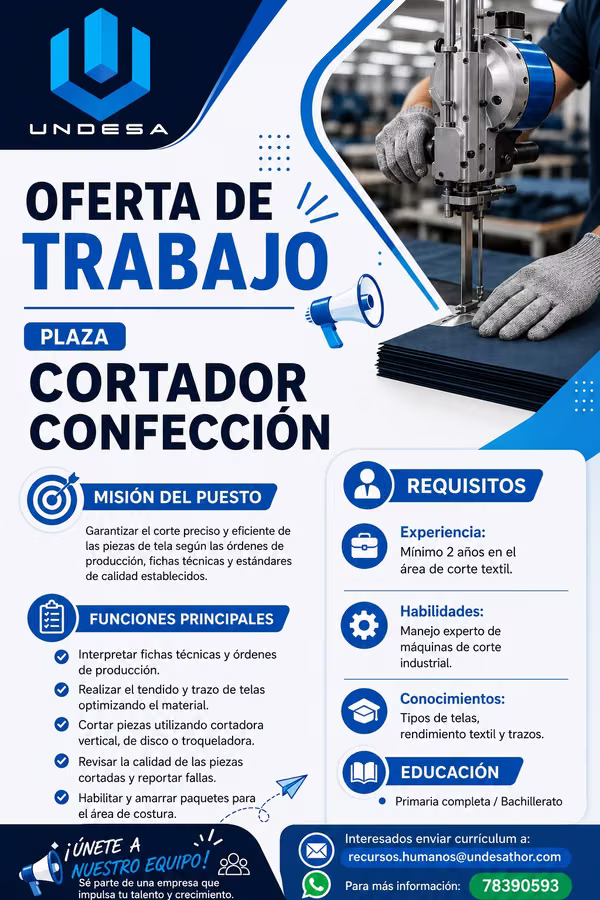 UNDESA

OFERTA DE TRABAJO

PLAZA

CORTADOR CONFECCIÓN

MISIÓN DEL PUESTO

Garantizar el corte preciso y eficiente de las piezas de tela según las órdenes de producción, fichas técnicas y estándares de calidad establecidos.

FUNCIONES PRINCIPALES

Interpretar fichas técnicas y órdenes de producción.

Realizar el tendido y trazo de telas optimizando el material.

Cortar piezas utilizando cortadora vertical, de disco o troqueladora.

Revisar la calidad de las piezas cortadas y reportar fallas.

Habilitar y amarrar paquetes para el área de costura.

REQUISITOS

Experiencia:
Mínimo 2 años en el área de corte textil.

Habilidades:
Manejo experto de máquinas de corte industrial.

Conocimientos:
Tipos de telas, rendimiento textil y trazos.

EDUCACIÓN

Primaria completa / Bachillerato

¡ÚNETE A NUESTRO EQUIPO!
Sé parte de una empresa que impulsa tu talento y crecimiento.

Interesados enviar currículum a:
recursos.humanos@undesathor.com

Para más información: 78390593